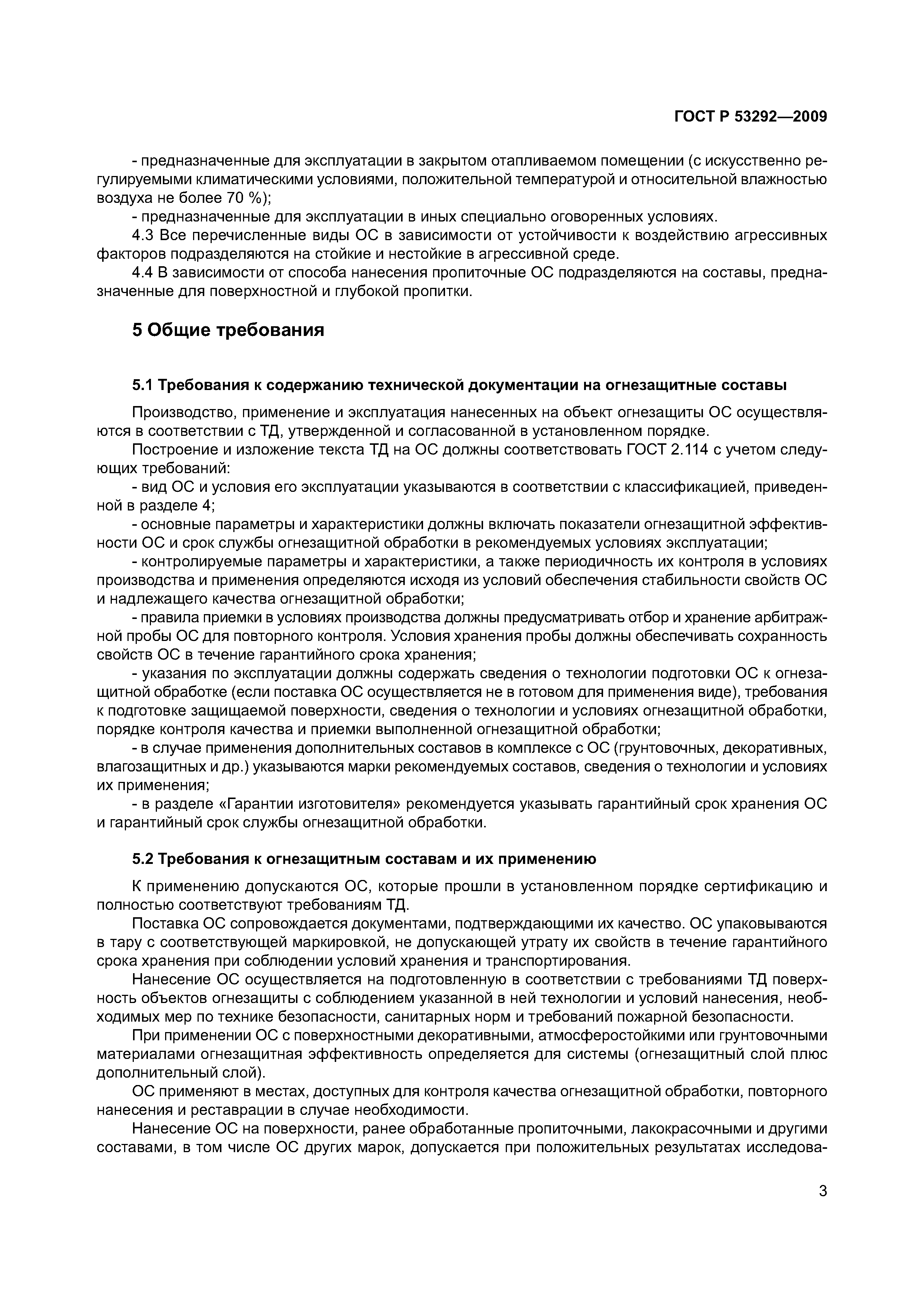 ГОСТ Р 53292—2009

- предназначенные для эксплуатации в закрытом отапливаемом помещении (с искусственно регулируемыми климатическими условиями, положительной температурой и относительной влажностью воздуха не более 70 %);

- предназначенные для эксплуатации в иных специально оговоренных условиях.

4.3 Все перечисленные виды ОС в зависимости от устойчивости к воздействию агрессивных факторов подразделяются на стойкие и нестойкие в агрессивной среде.

4.4 В зависимости от способа нанесения пропиточные ОС подразделяются на составы, предназначенные для поверхностной и глубокой пропитки.

5 Общие требования

5.1 Требования к содержанию технической документации на огнезащитные составы

Производство, применение и эксплуатация нанесенных на объект огнезащиты ОС осуществляются в соответствии с ТД, утвержденной и согласованной в установленном порядке.

Построение и изложение текста ТД на ОС должны соответствовать ГОСТ 2.114 с учетом следующих требований:

- вид ОС и условия его эксплуатации указываются в соответствии с классификацией, приведенной в разделе 4;

- основные параметры и характеристики должны включать показатели огнезащитной эффективности ОС и срок службы огнезащитной обработки в рекомендуемых условиях эксплуатации;

- контролируемые параметры и характеристики, а также периодичность их контроля в условиях производства и применения определяются исходя из условий обеспечения стабильности свойств ОС и надлежащего качества огнезащитной обработки;

- правила приемки в условиях производства должны предусматривать отбор и хранение арбитражной пробы ОС для повторного контроля. Условия хранения пробы должны обеспечивать сохранность свойств ОС в течение гарантийного срока хранения;

- указания по эксплуатации должны содержать сведения о технологии подготовки ОС к огнезащитной обработке (если поставка ОС осуществляется не в готовом для применения виде), требования к подготовке защищаемой поверхности, сведения о технологии и условиях огнезащитной обработки, порядке контроля качества и приемки выполненной огнезащитной обработки;

- в случае применения дополнительных составов в комплексе с ОС (грунтовочных, декоративных, влагозащитных и др.) указываются марки рекомендуемых составов, сведения о технологии и условиях их применения;

- в разделе «Гарантии изготовителя» рекомендуется указывать гарантийный срок хранения ОС и гарантийный срок службы огнезащитной обработки.

5.2 Требования к огнезащитным составам и их применению

К применению допускаются ОС, которые прошли в установленном порядке сертификацию и полностью соответствуют требованиям ТД.

Поставка ОС сопровождается документами, подтверждающими их качество. ОС упаковываются в тару с соответствующей маркировкой, не допускающей утрату их свойств в течение гарантийного срока хранения при соблюдении условий хранения и транспортирования.

Нанесение ОС осуществляется на подготовленную в соответствии с требованиями ТД поверхность объектов огнезащиты с соблюдением указанной в ней технологии и условий нанесения, необходимых мер по технике безопасности, санитарных норм и требований пожарной безопасности.

При применении ОС с поверхностными декоративными, атмосферостойкими или грунтовочными материалами огнезащитная эффективность определяется для системы (огнезащитный слой плюс дополнительный слой).

ОС применяют в местах, доступных для контроля качества огнезащитной обработки, повторного нанесения и реставрации в случае необходимости.

Нанесение ОС на поверхности, ранее обработанные пропиточными, лакокрасочными и другими составами, в том числе ОС других марок, допускается при положительных результатах исследова-

3